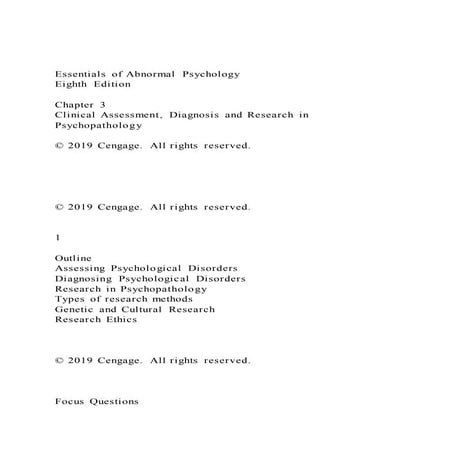 Essentials of Abnormal Psychology
Eighth Edition

Chapter 3
Clinical Assessment, Diagnosis and Research in Psychopathology

© 2019 Cengage. All rights reserved.

© 2019 Cengage. All rights reserved.

1

Outline
Assessing Psychological Disorders
Diagnosing Psychological Disorders
Research in Psychopathology
Types of research methods
Genetic and Cultural Research
Research Ethics

© 2019 Cengage. All rights reserved.

Focus Questions